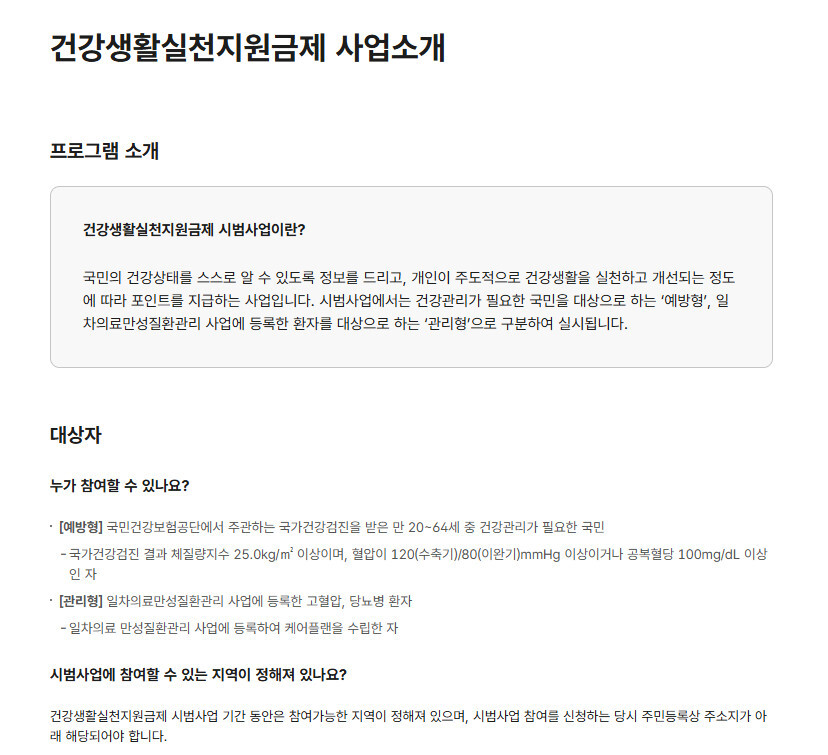 건강생활실천지원금제 사업소개

프로그램 소개

건강생활실천지원금제 시범사업이란?

국민의 건강상태를 스스로 알 수 있도록 정보를 드리고, 개인이 주도적으로 건강생활을 실천하고 개선되는 정도에 따라 포인트를 지급하는 사업입니다. 시범사업에서는 건강관리가 필요한 국민을 대상으로 하는 '예방형', 일차의료만성질환관리 사업에 등록한 환자를 대상으로 하는 '관리형'으로 구분하여 실시됩니다.

대상자

누가 참여할 수 있나요?

· [예방형] 국민건강보험공단에서 주관하는 국가건강검진을 받은 만 20~64세 중 건강관리가 필요한 국민

- 국가건강검진 결과 체질량지수 25.0kg/m² 이상이며, 혈압이 120(수축기)/80(이완기)mmHg 이상이거나 공복혈당 100mg/dL 이상인 자

· [관리형] 일차의료만성질환관리 사업에 등록한 고혈압, 당뇨병 환자

- 일차의료 만성질환관리 사업에 등록하여 케어플랜을 수립한 자

시범사업에 참여할 수 있는 지역이 정해져 있나요?

건강생활실천지원금제 시범사업 기간 동안은 참여가능한 지역이 정해져 있으며, 시범사업 참여를 신청하는 당시 주민등록상 주소지가 아래 해당되어야 합니다.